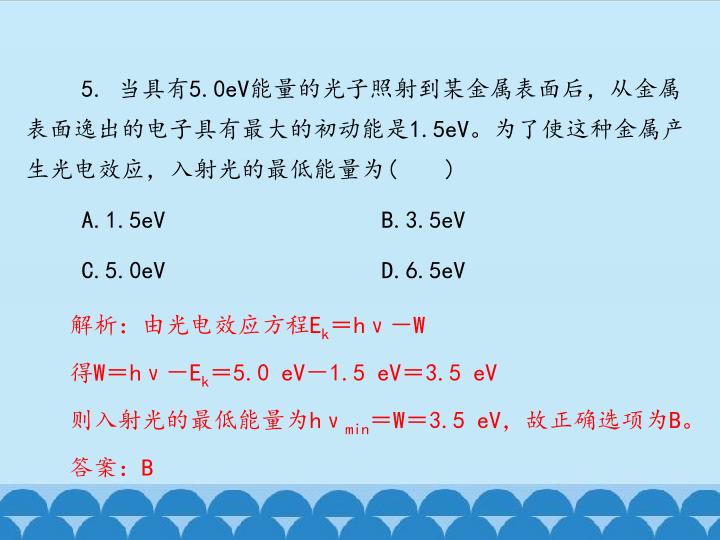 5.当具有5.0eV能量的光子照射到某金属表面后，从金属表面逸出的电子具有最大的初动能是1.5eV。为了使这种金属产生光电效应，入射光的最低能量为(　　)

A.1.5eV　　B.3.5eV

C.5.0eV　　D.6.5eV

解析：由光电效应方程$E_k=h\nu-W$

得$W=h\nu-E_k=5.0\ eV-1.5\ eV=3.5\ eV$

则入射光的最低能量为$h\nu_{min}=W=3.5\ eV$，故正确选项为B。

答案：B